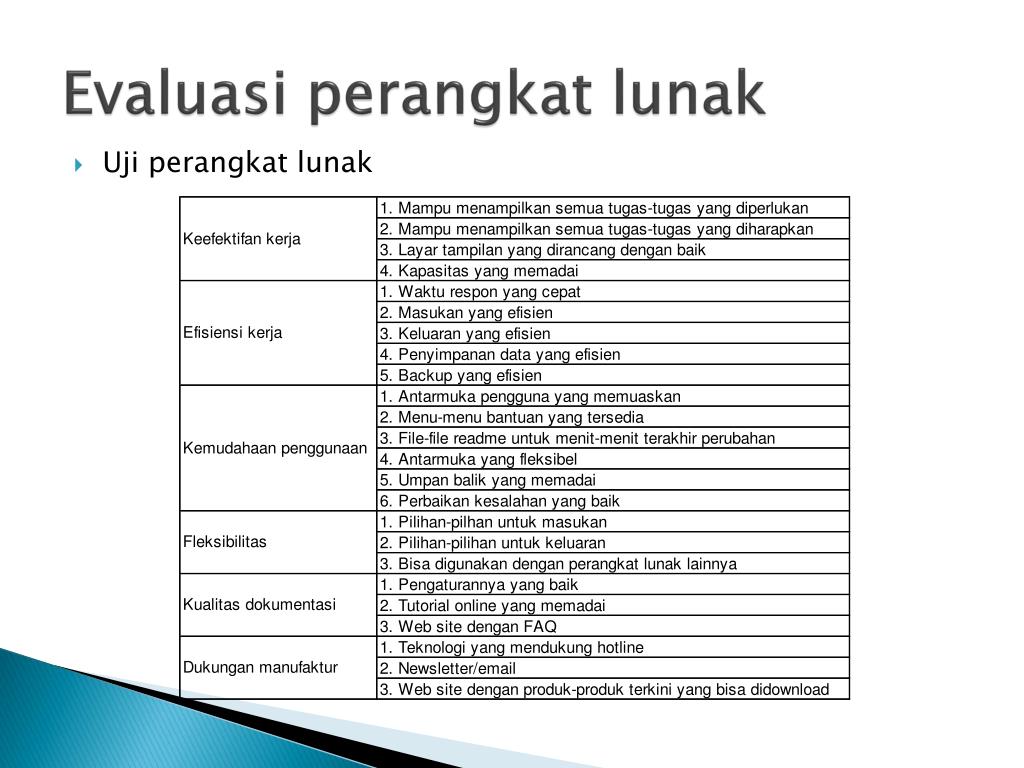 Evaluasi perangkat lunak

Uji perangkat lunak

| | |
|---|---|
| Keefektifan kerja | 1. Mampu menampilkan semua tugas-tugas yang diperlukan |
| | 2. Mampu menampilkan semua tugas-tugas yang diharapkan |
| | 3. Layar tampilan yang dirancang dengan baik |
| | 4. Kapasitas yang memadai |
| Efisiensi kerja | 1. Waktu respon yang cepat |
| | 2. Masukan yang efisien |
| | 3. Keluaran yang efisien |
| | 4. Penyimpanan data yang efisien |
| | 5. Backup yang efisien |
| Kemudahaan penggunaan | 1. Antarmuka pengguna yang memuaskan |
| | 2. Menu-menu bantuan yang tersedia |
| | 3. File-file readme untuk menit-menit terakhir perubahan |
| | 4. Antarmuka yang fleksibel |
| | 5. Umpan balik yang memadai |
| | 6. Perbaikan kesalahan yang baik |
| Fleksibilitas | 1. Pilihan-pilhan untuk masukan |
| | 2. Pilihan-pilihan untuk keluaran |
| | 3. Bisa digunakan dengan perangkat lunak lainnya |
| Kualitas dokumentasi | 1. Pengaturannya yang baik |
| | 2. Tutorial online yang memadai |
| | 3. Web site dengan FAQ |
| Dukungan manufaktur | 1. Teknologi yang mendukung hotline |
| | 2. Newsletter/email |
| | 3. Web site dengan produk-produk terkini yang bisa didownload |